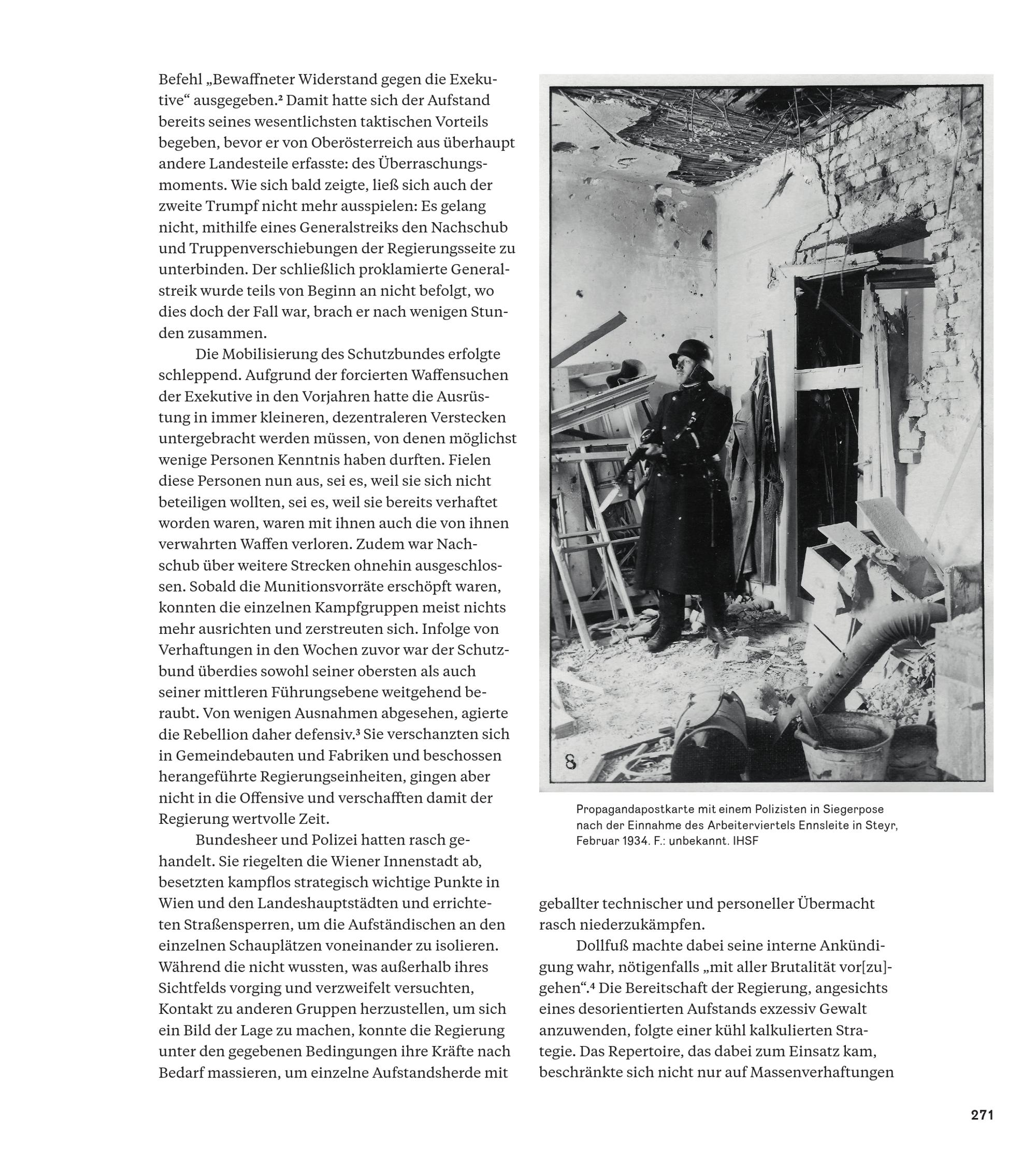 Befehl „Bewaffneter Widerstand gegen die Exekutive“ ausgegeben.² Damit hatte sich der Aufstand bereits seines wesentlichsten taktischen Vorteils begeben, bevor er von Oberösterreich aus überhaupt andere Landesteile erfasste: des Überraschungsmoments. Wie sich bald zeigte, ließ sich auch der zweite Trumpf nicht mehr ausspielen: Es gelang nicht, mithilfe eines Generalstreiks den Nachschub und Truppenverschiebungen der Regierungsseite zu unterbinden. Der schließlich proklamierte Generalstreik wurde teils von Beginn an nicht befolgt, wo dies doch der Fall war, brach er nach wenigen Stunden zusammen.

Die Mobilisierung des Schutzbundes erfolgte schleppend. Aufgrund der forcierten Waffensuchen der Exekutive in den Vorjahren hatte die Ausrüstung in immer kleineren, dezentraleren Verstecken untergebracht werden müssen, von denen möglichst wenige Personen Kenntnis haben durften. Fielen diese Personen nun aus, sei es, weil sie sich nicht beteiligen wollten, sei es, weil sie bereits verhaftet worden waren, waren mit ihnen auch die von ihnen verwahrten Waffen verloren. Zudem war Nachschub über weitere Strecken ohnehin ausgeschlossen. Sobald die Munitionsvorräte erschöpft waren, konnten die einzelnen Kampfgruppen meist nichts mehr ausrichten und zerstreuten sich. Infolge von Verhaftungen in den Wochen zuvor war der Schutzbund überdies sowohl seiner obersten als auch seiner mittleren Führungsebene weitgehend beraubt. Von wenigen Ausnahmen abgesehen, agierte die Rebellion daher defensiv.³ Sie verschanzten sich in Gemeindebauten und Fabriken und beschossen herangeführte Regierungseinheiten, gingen aber nicht in die Offensive und verschafften damit der Regierung wertvolle Zeit.

Bundesheer und Polizei hatten rasch gehandelt. Sie riegelten die Wiener Innenstadt ab, besetzten kampflos strategisch wichtige Punkte in Wien und den Landeshauptstädten und errichteten Straßensperren, um die Aufständischen an den einzelnen Schauplätzen voneinander zu isolieren. Während die nicht wussten, was außerhalb ihres Sichtfelds vorging und verzweifelt versuchten, Kontakt zu anderen Gruppen herzustellen, um sich ein Bild der Lage zu machen, konnte die Regierung unter den gegebenen Bedingungen ihre Kräfte nach Bedarf massieren, um einzelne Aufstandsherde mit

8

Propagandapostkarte mit einem Polizisten in Siegerpose nach der Einnahme des Arbeiterviertels Ennsleite in Steyr, Februar 1934. F.: unbekannt. IHSF

geballter technischer und personeller Übermacht rasch niederzukämpfen.

Dollfuß machte dabei seine interne Ankündigung wahr, nötigenfalls „mit aller Brutalität vor[zu]gehen“.⁴ Die Bereitschaft der Regierung, angesichts eines desorientierten Aufstands exzessiv Gewalt anzuwenden, folgte einer kühl kalkulierten Strategie. Das Repertoire, das dabei zum Einsatz kam, beschränkte sich nicht nur auf Massenverhaftungen

271